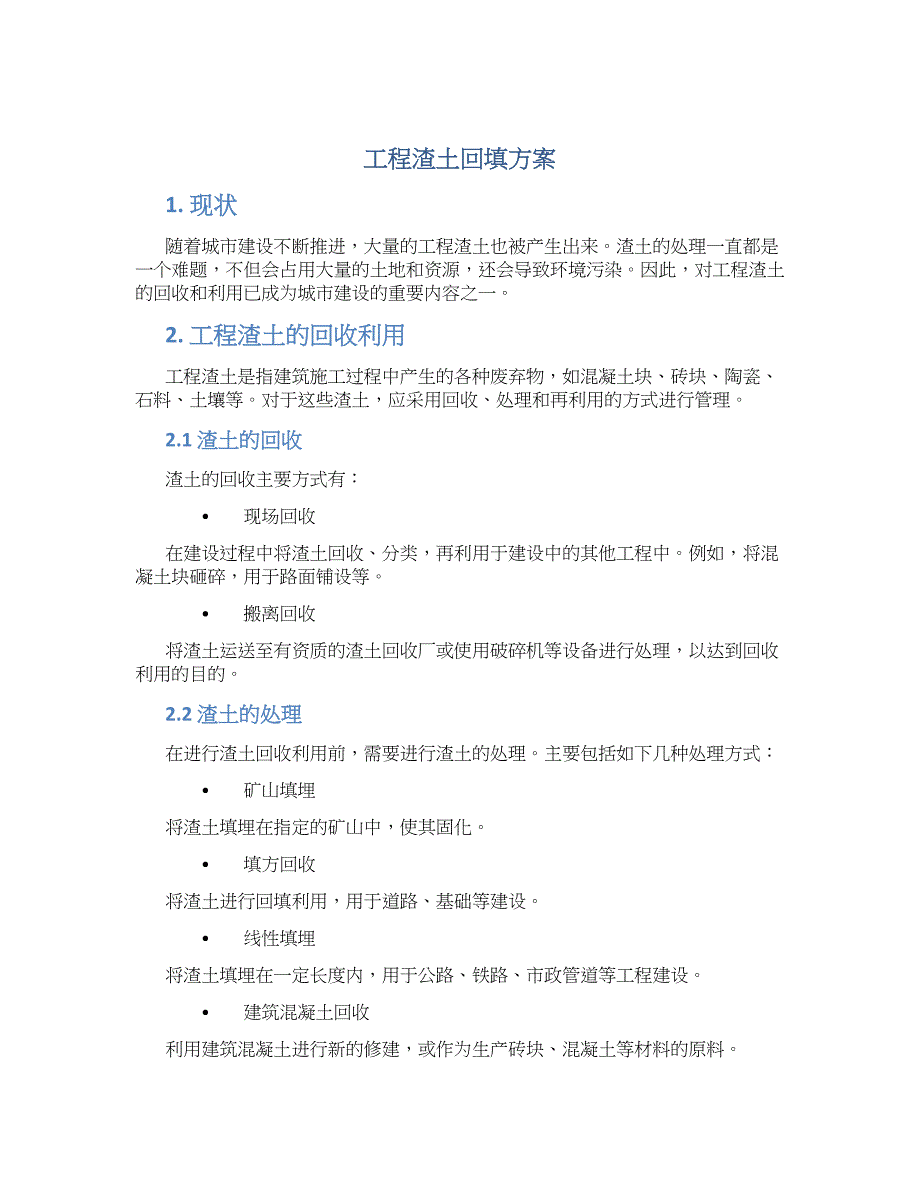 工程渣土回填方案

1. 现状

随着城市建设不断推进，大量的工程渣土也被产生出来。渣土的处理一直都是一个难题，不但会占用大量的土地和资源，还会导致环境污染。因此，对工程渣土的回收和利用已成为城市建设的重要内容之一。

2. 工程渣土的回收利用

工程渣土是指建筑施工过程中产生的各种废弃物，如混凝土块、砖块、陶瓷、石料、土壤等。对于这些渣土，应采用回收、处理和再利用的方式进行管理。

2.1 渣土的回收

渣土的回收主要方式有：

• 现场回收

在建设过程中将渣土回收、分类，再利用于建设中的其他工程中。例如，将混凝土块砸碎，用于路面铺设等。

• 搬离回收

将渣土运送至有资质的渣土回收厂或使用破碎机等设备进行处理，以达到回收利用的目的。

2.2 渣土的处理

在进行渣土回收利用前，需要进行渣土的处理。主要包括如下几种处理方式：

• 矿山填埋

将渣土填埋在指定的矿山中，使其固化。

• 填方回收

将渣土进行回填利用，用于道路、基础等建设。

• 线性填埋

将渣土填埋在一定长度内，用于公路、铁路、市政管道等工程建设。

• 建筑混凝土回收

利用建筑混凝土进行新的修建，或作为生产砖块、混凝土等材料的原料。